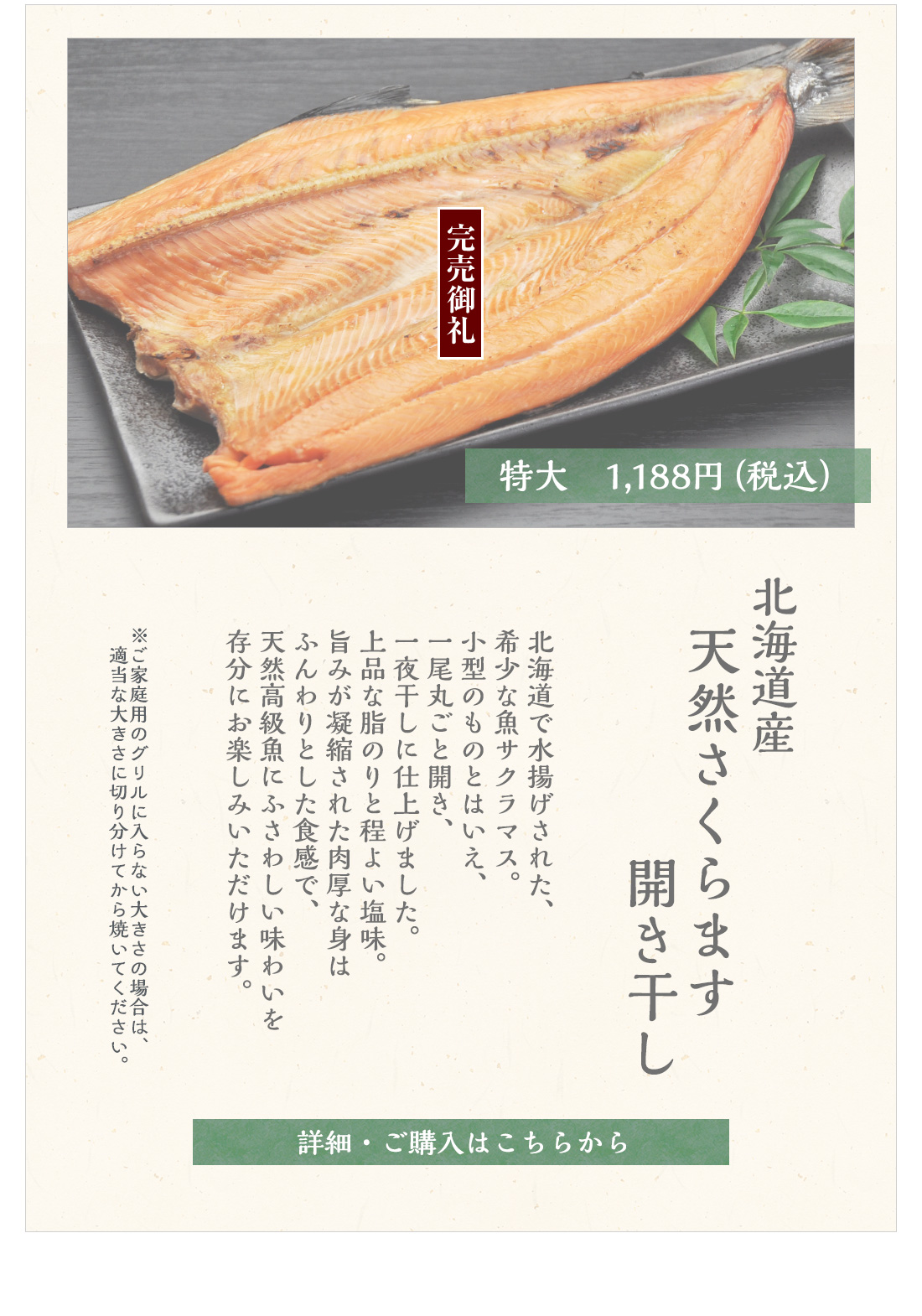 完売御礼

特大　1,188円（税込）

北海道産
天然さくらます
開き干し

北海道で水揚げされた、
希少な魚サクラマス。
小型のものとはいえ、
一尾丸ごと開き、
一夜干しに仕上げました。
上品な脂のりと程よい塩味。
旨みが凝縮された肉厚な身は
ふんわりとした食感で、
天然高級魚にふさわしい味わいを
存分にお楽しみいただけます。

※ご家庭用のグリルに入らない大きさの場合は、
適当な大きさに切り分けてから焼いてください。

詳細・ご購入はこちらから